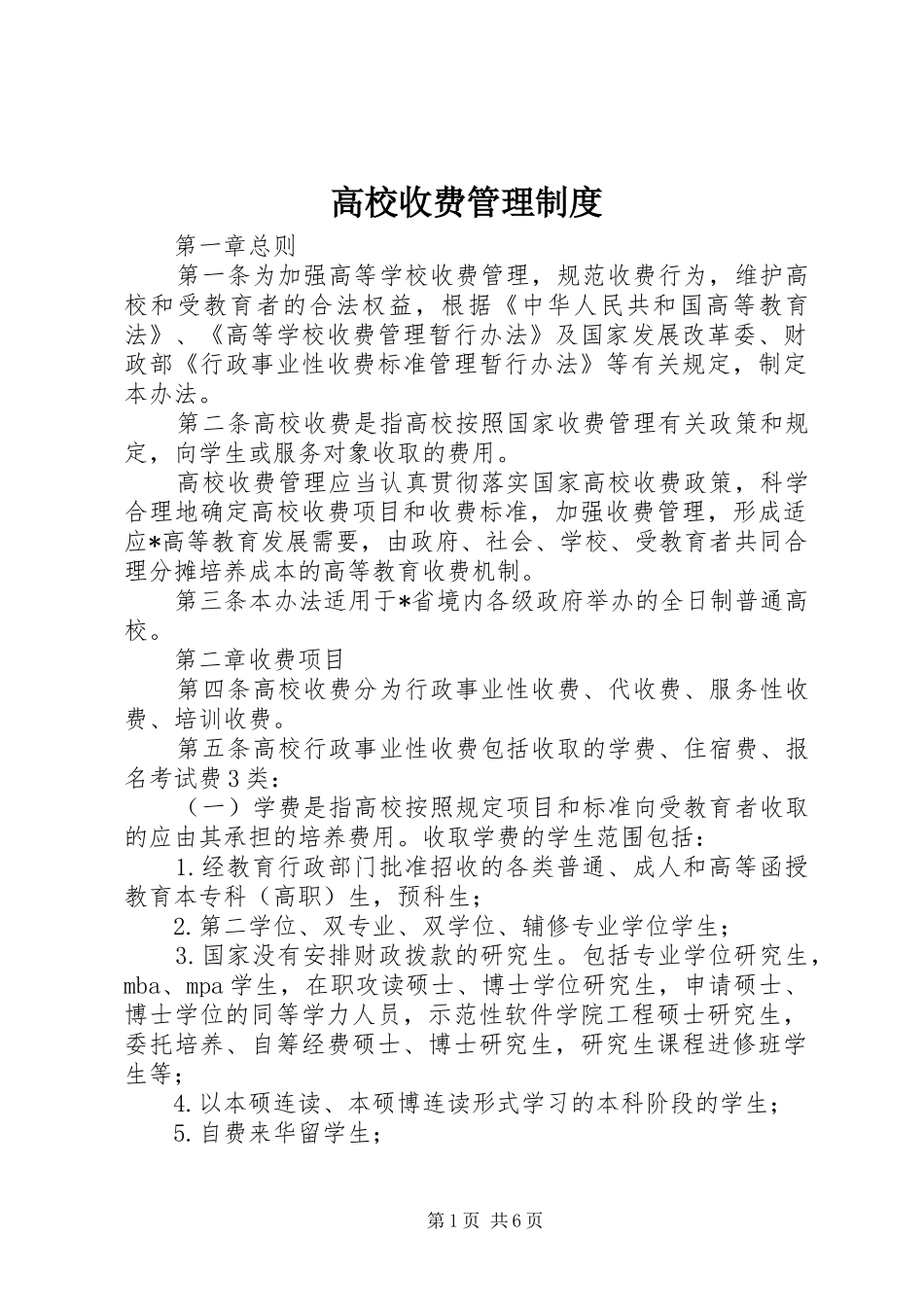 高校收费管理制度

第一章总则

第一条为加强高等学校收费管理，规范收费行为，维护高校和受教育者的合法权益，根据《中华人民共和国高等教育法》、《高等学校收费管理暂行办法》及国家发展改革委、财政部《行政事业性收费标准管理暂行办法》等有关规定，制定本办法。

第二条高校收费是指高校按照国家收费管理有关政策和规定，向学生或服务对象收取的费用。

高校收费管理应当认真贯彻落实国家高校收费政策，科学合理地确定高校收费项目和收费标准，加强收费管理，形成适应*高等教育发展需要，由政府、社会、学校、受教育者共同合理分摊培养成本的高等教育收费机制。

第三条本办法适用于*省境内各级政府举办的全日制普通高校。

第二章收费项目

第四条高校收费分为行政事业性收费、代收费、服务性收费、培训收费。

第五条高校行政事业性收费包括收取的学费、住宿费、报名考试费3类：

（一）学费是指高校按照规定项目和标准向受教育者收取的应由其承担的培养费用。收取学费的学生范围包括：

1.经教育行政部门批准招收的各类普通、成人和高等函授教育本专科（高职）生，预科生；

2.第二学位、双专业、双学位、辅修专业学位学生；

3.国家没有安排财政拨款的研究生。包括专业学位研究生，mba、mpa学生，在职攻读硕士、博士学位研究生，申请硕士、博士学位的同等学力人员，示范性软件学院工程硕士研究生，委托培养、自筹经费硕士、博士研究生，研究生课程进修班学生等；

4.以本硕连读、本硕博连读形式学习的本科阶段的学生；

5.自费来华留学生；

第1页 共6页